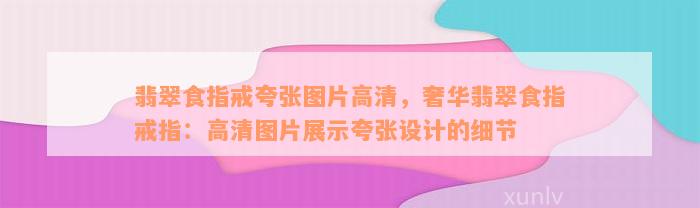 翡翠食指戒夸张图片高清，奢华翡翠食指戒指：高清图片展示夸张设计的细节

xunlv